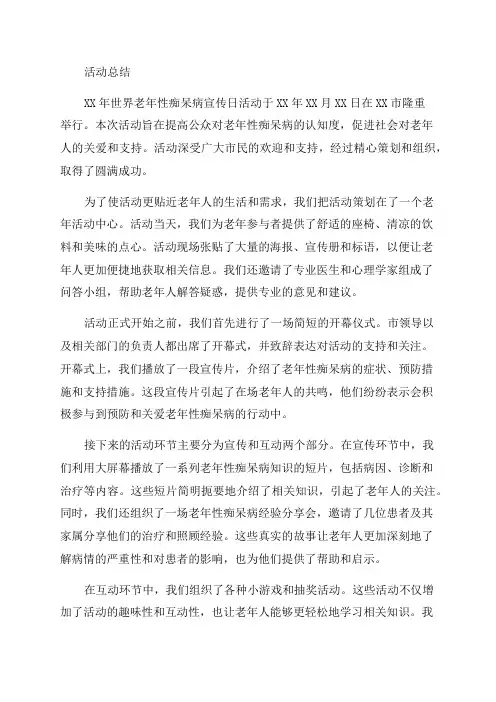 活动总结

XX年世界老年性痴呆病宣传日活动于XX年XX月XX日在XX市隆重举行。本次活动旨在提高公众对老年性痴呆病的认知度，促进社会对老年人的关爱和支持。活动深受广大市民的欢迎和支持，经过精心策划和组织，取得了圆满成功。

为了使活动更贴近老年人的生活和需求，我们把活动策划在了一个老年活动中心。活动当天，我们为老年参与者提供了舒适的座椅、清凉的饮料和美味的点心。活动现场张贴了大量的海报、宣传册和标语，以便让老年人更加便捷地获取相关信息。我们还邀请了专业医生和心理学家组成了问答小组，帮助老年人解答疑惑，提供专业的意见和建议。

活动正式开始之前，我们首先进行了一场简短的开幕仪式。市领导以及相关部门的负责人都出席了开幕式，并致辞表达对活动的支持和关注。开幕式上，我们播放了一段宣传片，介绍了老年性痴呆病的症状、预防措施和支持措施。这段宣传片引起了在场老年人的共鸣，他们纷纷表示会积极参与到预防和关爱老年性痴呆病的行动中。

接下来的活动环节主要分为宣传和互动两个部分。在宣传环节中，我们利用大屏幕播放了一系列老年性痴呆病知识的短片，包括病因、诊断和治疗等内容。这些短片简明扼要地介绍了相关知识，引起了老年人的关注。同时，我们还组织了一场老年性痴呆病经验分享会，邀请了几位患者及其家属分享他们的治疗和照顾经验。这些真实的故事让老年人更加深刻地了解病情的严重性和对患者的影响，也为他们提供了帮助和启示。

在互动环节中，我们组织了各种小游戏和抽奖活动。这些活动不仅增加了活动的趣味性和互动性，也让老年人能够更轻松地学习相关知识。我